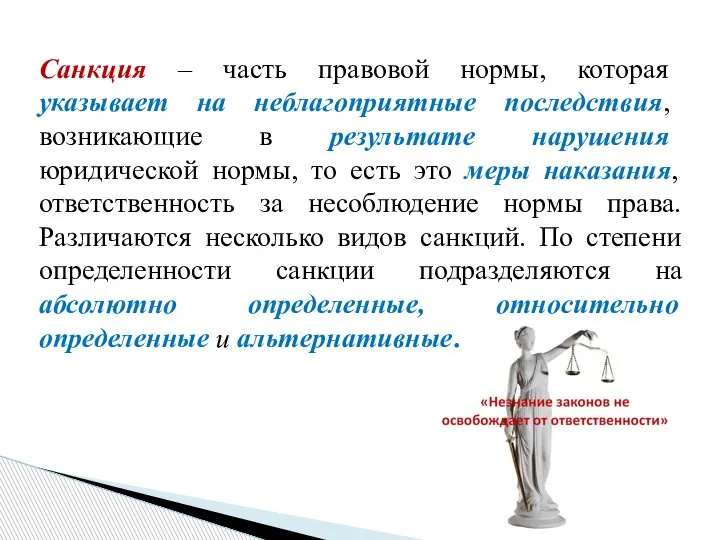 Санкция – часть правовой нормы, которая указывает на неблагоприятные последствия, возникающие в результате нарушения юридической нормы, то есть это меры наказания, ответственность за несоблюдение нормы права. Различаются несколько видов санкций. По степени определенности санкции подразделяются на абсолютно определенные, относительно определенные и альтернативные.

«Незнание законов не освобождает от ответственности»